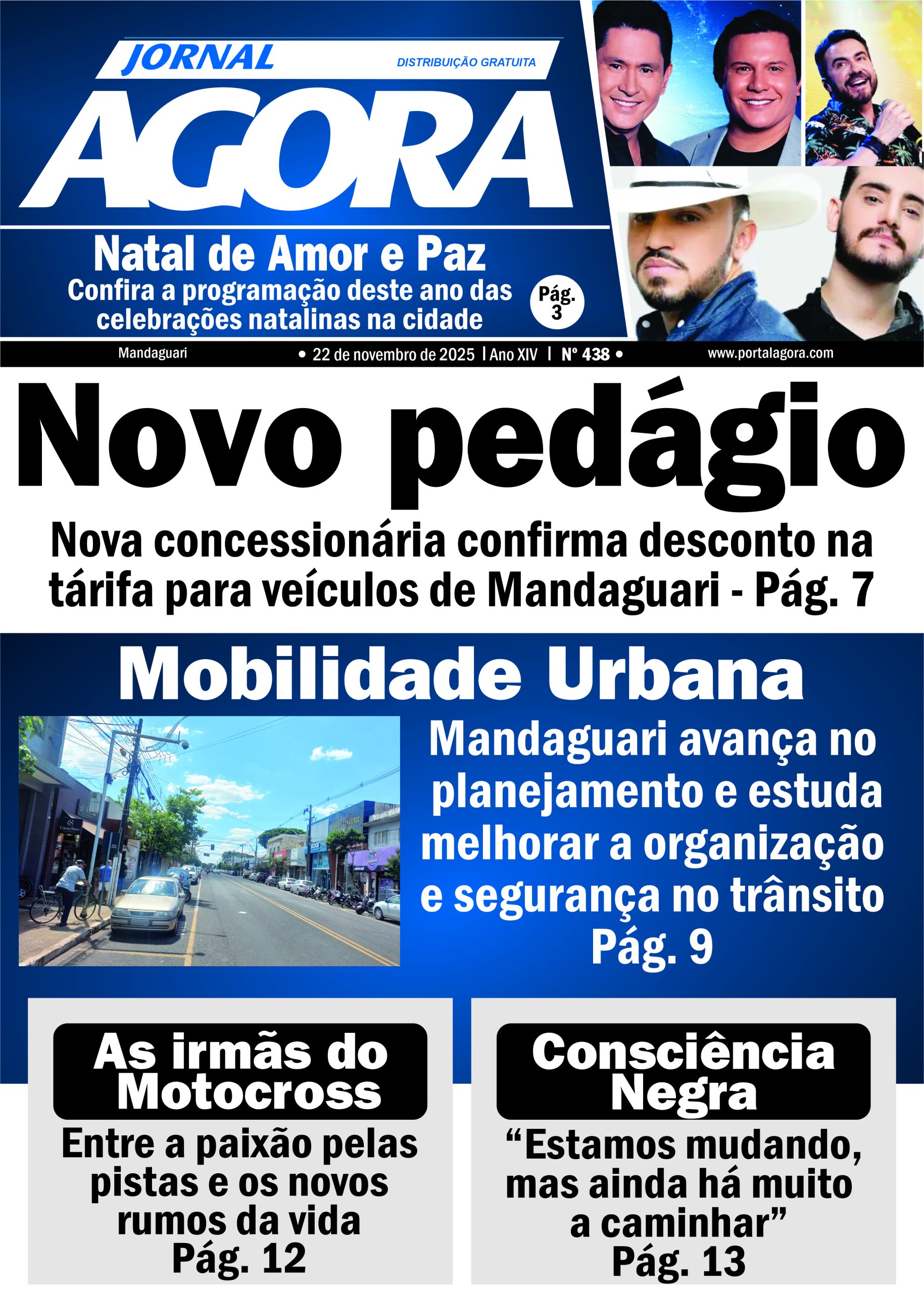 JORNAL
DISTRIBUIÇÃO GRATUITA
AGORA

Natal de Amor e Paz
Confira a programação deste ano das celebrações natalinas na cidade
Pág. 3

Mandaguari • 22 de novembro de 2025 | Ano XIV | Nº 438 • www.portalagora.com

Novo pedágio
Nova concessionária confirma desconto na tárifa para veículos de Mandaguari - Pág. 7

Mobilidade Urbana
Mandaguari avança no planejamento e estuda melhorar a organização e segurança no trânsito
Pág. 9

As irmãs do Motocross
Entre a paixão pelas pistas e os novos rumos da vida
Pág. 12

Consciência Negra
“Estamos mudando, mas ainda há muito a caminhar”
Pág. 13